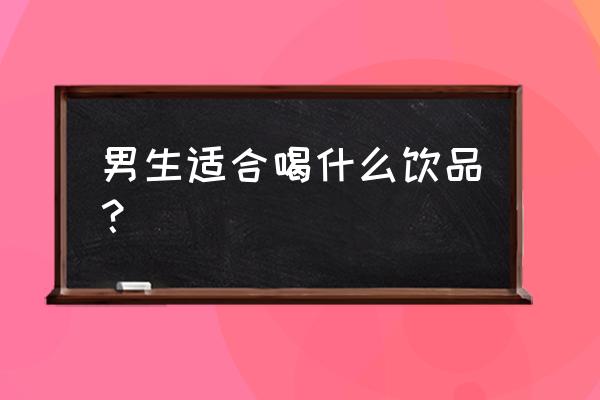 男生适合喝什么饮品？